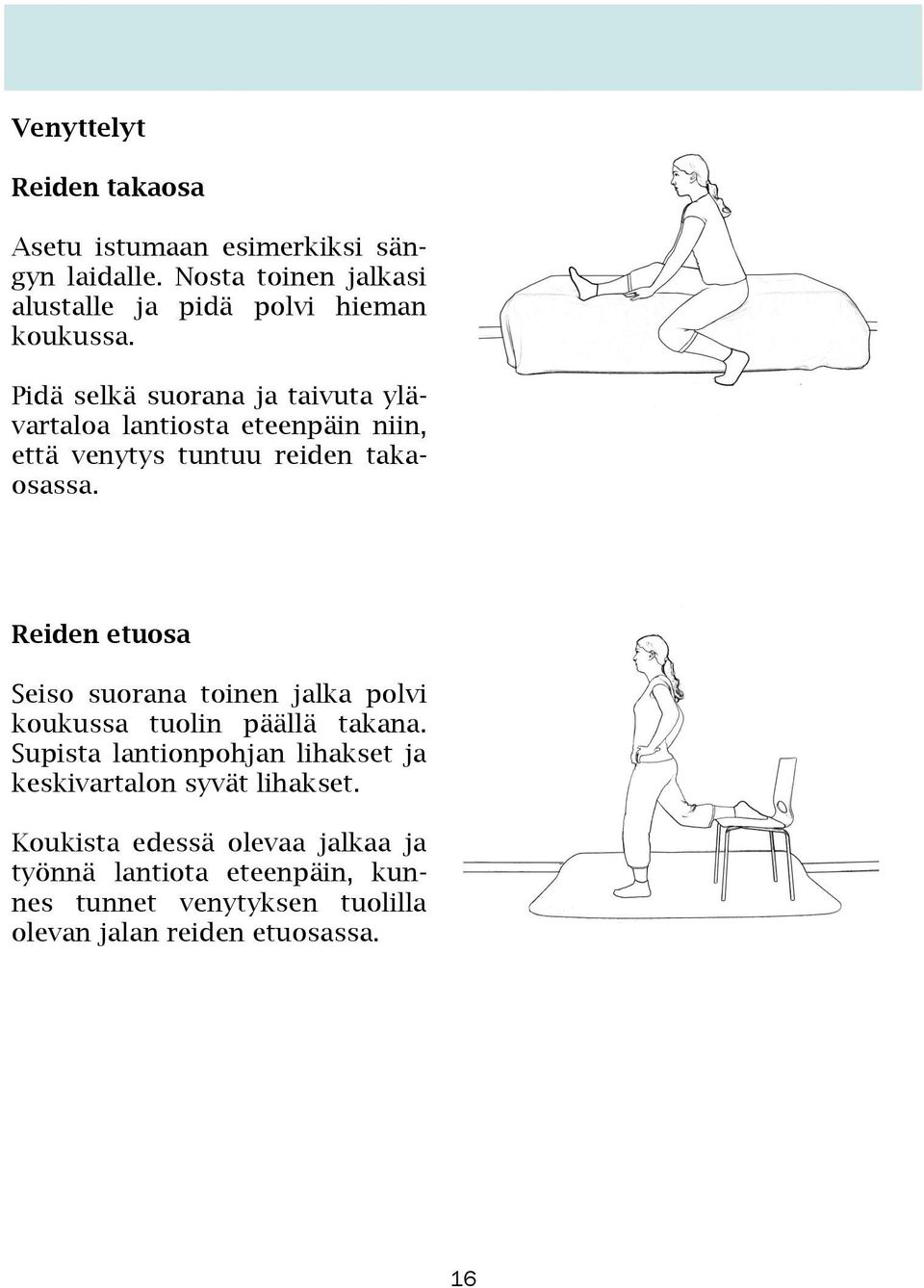 Venyttelyt

Reiden takaosa

Asetu istumaan esimerkiksi sängyn laidalle. Nosta toinen jalkasi alustalle ja pidä polvi hieman koukussa.

Pidä selkä suorana ja taivuta ylävartaloa lantiosta eteenpäin niin, että venytys tuntuu reiden takaosassa.

Reiden etuosa

Seiso suorana toinen jalka polvi koukussa tuolin päällä takana. Supista lantionpohjan lihakset ja keskivartalon syvät lihakset.

Koukista edessä olevaa jalkaa ja työnnä lantiota eteenpäin, kunnes tunnet venytyksen tuolilla olevan jalan reiden etuosassa.

16